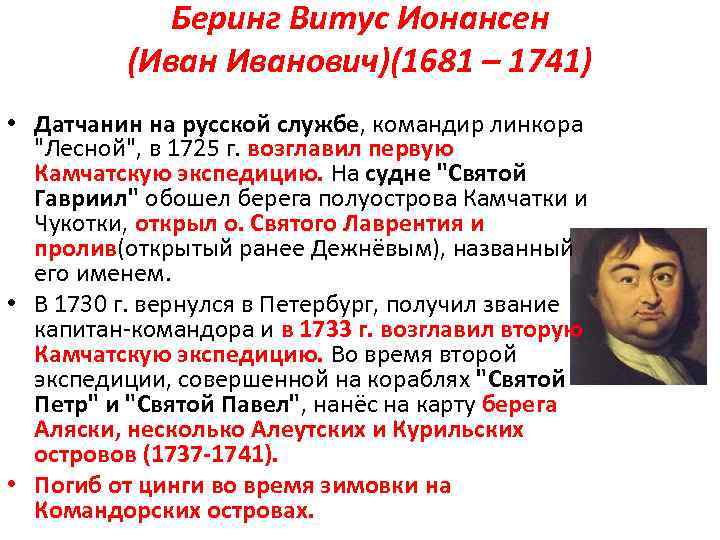 Беринг Витус Ионансен (Иван Иванович)(1681 – 1741)

• Датчанин на русской службе, командир линкора "Лесной", в 1725 г. возглавил первую Камчатскую экспедицию. На судне "Святой Гавриил" обошел берега полуострова Камчатки и Чукотки, открыл о. Святого Лаврентия и пролив(открытый ранее Дежнёвым), названный его именем.

• В 1730 г. вернулся в Петербург, получил звание капитан-командора и в 1733 г. возглавил вторую Камчатскую экспедицию. Во время второй экспедиции, совершенной на кораблях "Святой Петр" и "Святой Павел", нанёс на карту берега Аляски, несколько Алеутских и Курильских островов (1737-1741).

• Погиб от цинги во время зимовки на Командорских островах.